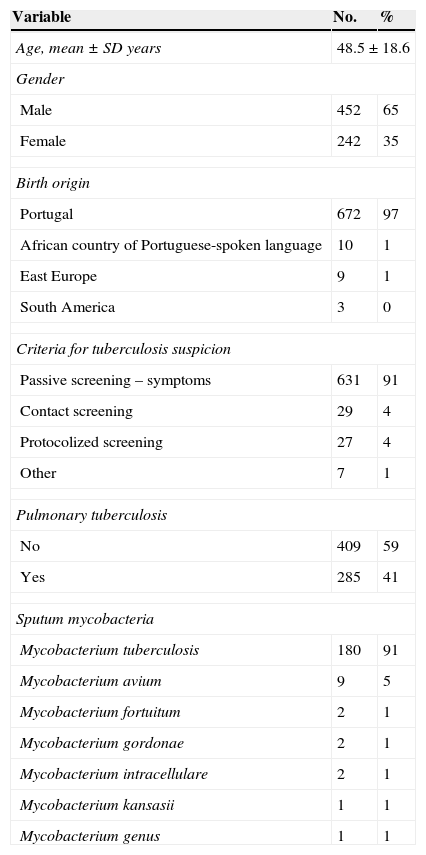 | Variable | No. | % |
|---|---|---|
| Age, mean ± SD years | 48.5 ± 18.6 | |
| Gender | | |
| Male | 452 | 65 |
| Female | 242 | 35 |
| Birth origin | | |
| Portugal | 672 | 97 |
| African country of Portuguese-spoken language | 10 | 1 |
| East Europe | 9 | 1 |
| South America | 3 | 0 |
| Criteria for tuberculosis suspicion | | |
| Passive screening – symptoms | 631 | 91 |
| Contact screening | 29 | 4 |
| Protocolized screening | 27 | 4 |
| Other | 7 | 1 |
| Pulmonary tuberculosis | | |
| No | 409 | 59 |
| Yes | 285 | 41 |
| Sputum mycobacteria | | |
| Mycobacterium tuberculosis | 180 | 91 |
| Mycobacterium avium | 9 | 5 |
| Mycobacterium fortuitum | 2 | 1 |
| Mycobacterium gordonae | 2 | 1 |
| Mycobacterium intracellulare | 2 | 1 |
| Mycobacterium kansasii | 1 | 1 |
| Mycobacterium genus | 1 | 1 |